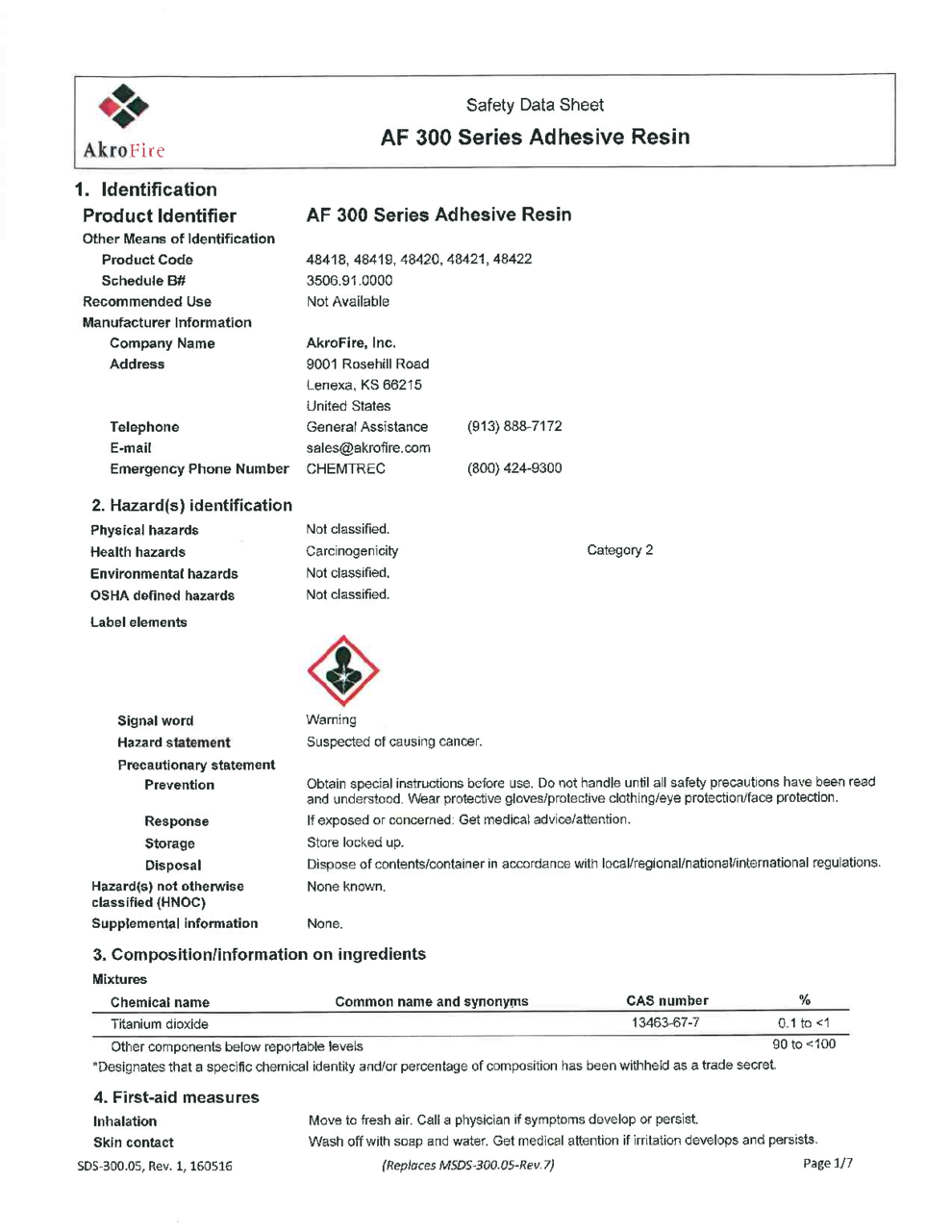 AkroFire

Safety Data Sheet

AF 300 Series Adhesive Resin

1. Identification

Product Identifier AF 300 Series Adhesive Resin

Other Means of Identification

Product Code 48418, 48419, 48420, 48421, 48422

Schedule B# 3506.91.0000

Recommended Use Not Available

Manufacturer Information

Company Name AkroFire, Inc.

Address 9001 Rosehill Road
Lenexa, KS 66215
United States

Telephone General Assistance (913) 888-7172

E-mail sales@akrofire.com

Emergency Phone Number CHEMTREC (800) 424-9300

2. Hazard(s) identification

Physical hazards Not classified.

Health hazards Carcinogenicity Category 2

Environmental hazards Not classified.

OSHA defined hazards Not classified.

Label elements

Signal word Warning

Hazard statement Suspected of causing cancer.

Precautionary statement

Prevention Obtain special instructions before use. Do not handle until all safety precautions have been read and understood. Wear protective gloves/protective clothing/eye protection/face protection.

Response If exposed or concerned: Get medical advice/attention.

Storage Store locked up.

Disposal Dispose of contents/container in accordance with local/regional/national/international regulations.

Hazard(s) not otherwise classified (HNOC) None known.

Supplemental information None.

3. Composition/information on ingredients

Mixtures

| Chemical name | Common name and synonyms | CAS number | % |
|---|---|---|---|
| Titanium dioxide | | 13463-67-7 | 0.1 to <1 |
| Other components below reportable levels | | | 90 to <100 |

*Designates that a specific chemical identity and/or percentage of composition has been withheld as a trade secret.

4. First-aid measures

Inhalation Move to fresh air. Call a physician if symptoms develop or persist.

Skin contact Wash off with soap and water. Get medical attention if irritation develops and persists.

SDS-300.05, Rev. 1, 160516 (Replaces MSDS-300.05-Rev.7) Page 1/7